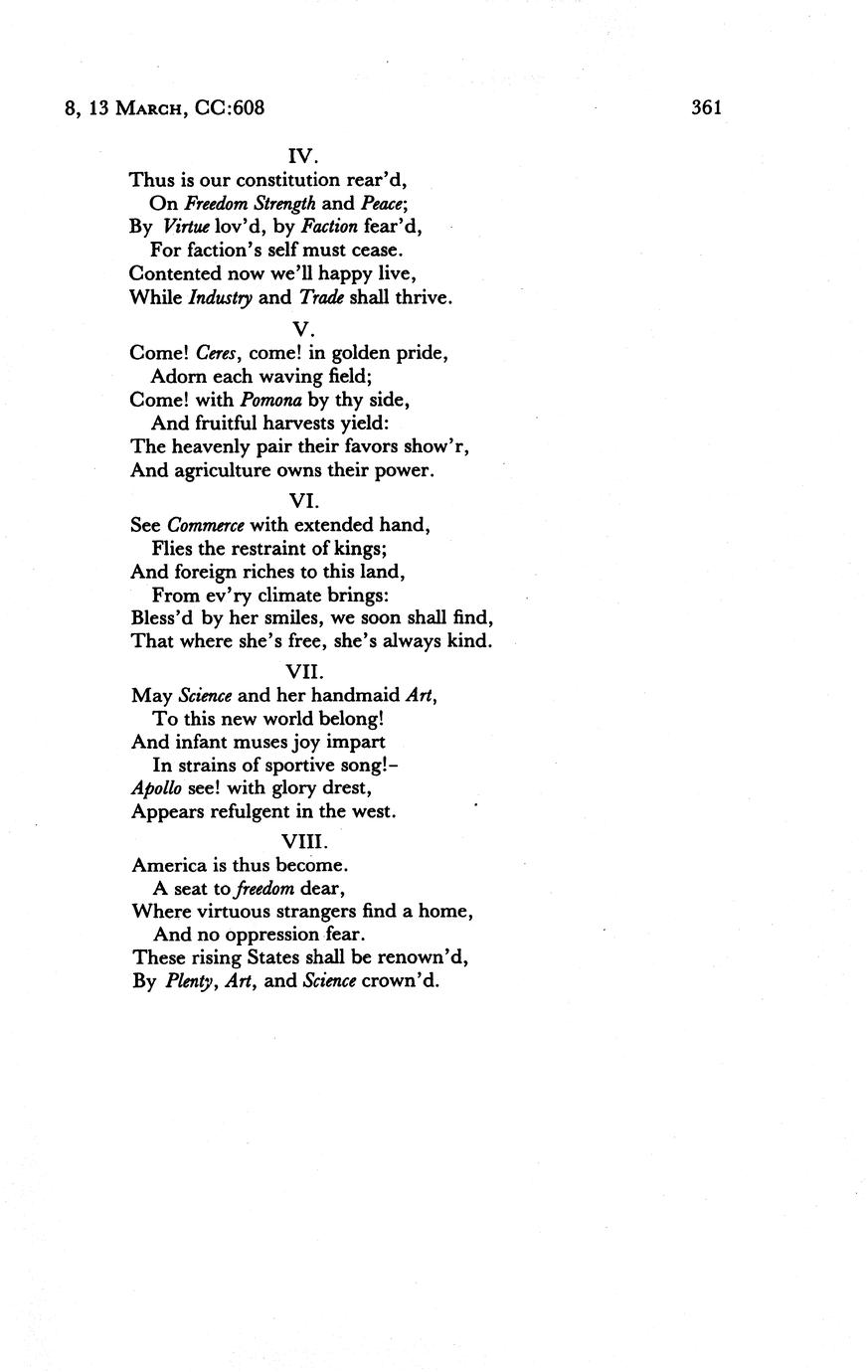 8, 13 March, CC:608 361

IV.
Thus is our constitution rear'd,
On Freedom Strength and Peace;
By Virtue lov'd, by Faction fear'd,
For faction's self must cease.
Contented now we'll happy live,
While Industry and Trade shall thrive.

V.
Come! Ceres, come! in golden pride,
Adorn each waving field;
Come! with Pomona by thy side,
And fruitful harvests yield:
The heavenly pair their favors show'r,
And agriculture owns their power.

VI.
See Commerce with extended hand,
Flies the restraint of kings;
And foreign riches to this land,
From ev'ry climate brings:
Bless'd by her smiles, we soon shall find,
That where she's free, she's always kind.

VII.
May Science and her handmaid Art,
To this new world belong!
And infant muses joy impart
In strains of sportive song!-
Apollo see! with glory drest,
Appears refulgent in the west.

VIII.
America is thus become.
A seat to freedom dear,
Where virtuous strangers find a home,
And no oppression fear.
These rising States shall be renown'd,
By Plenty, Art, and Science crown'd.